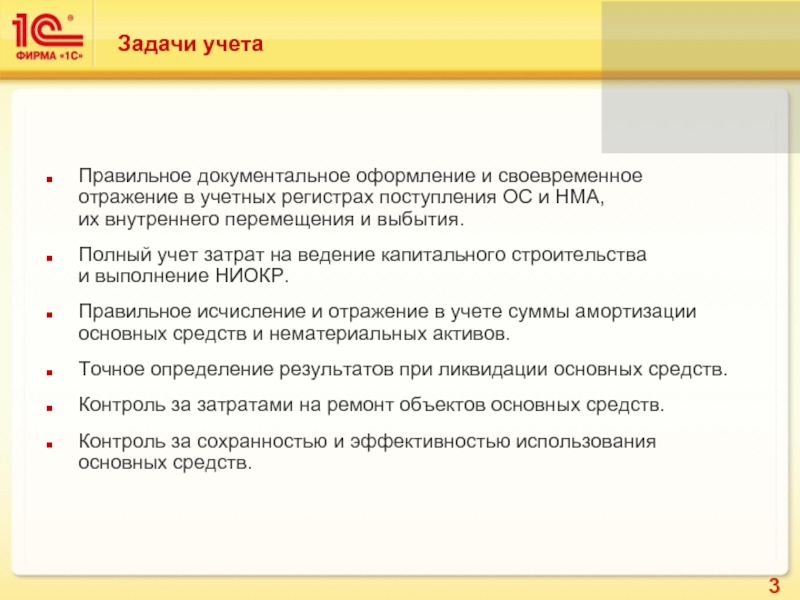 1С®
ФИРМА «1С»

Задачи учета

Правильное документальное оформление и своевременное отражение в учетных регистрах поступления ОС и НМА, их внутреннего перемещения и выбытия.

Полный учет затрат на ведение капитального строительства и выполнение НИОКР.

Правильное исчисление и отражение в учете суммы амортизации основных средств и нематериальных активов.

Точное определение результатов при ликвидации основных средств.

Контроль за затратами на ремонт объектов основных средств.

Контроль за сохранностью и эффективностью использования основных средств.

3